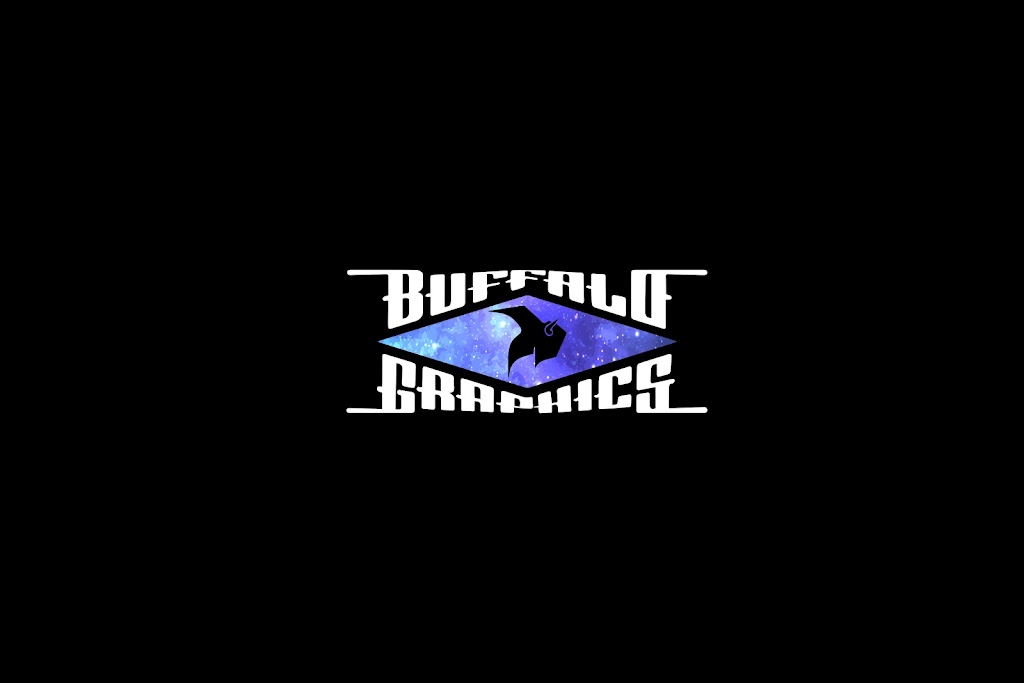 BUFFALO
GRAPHICS